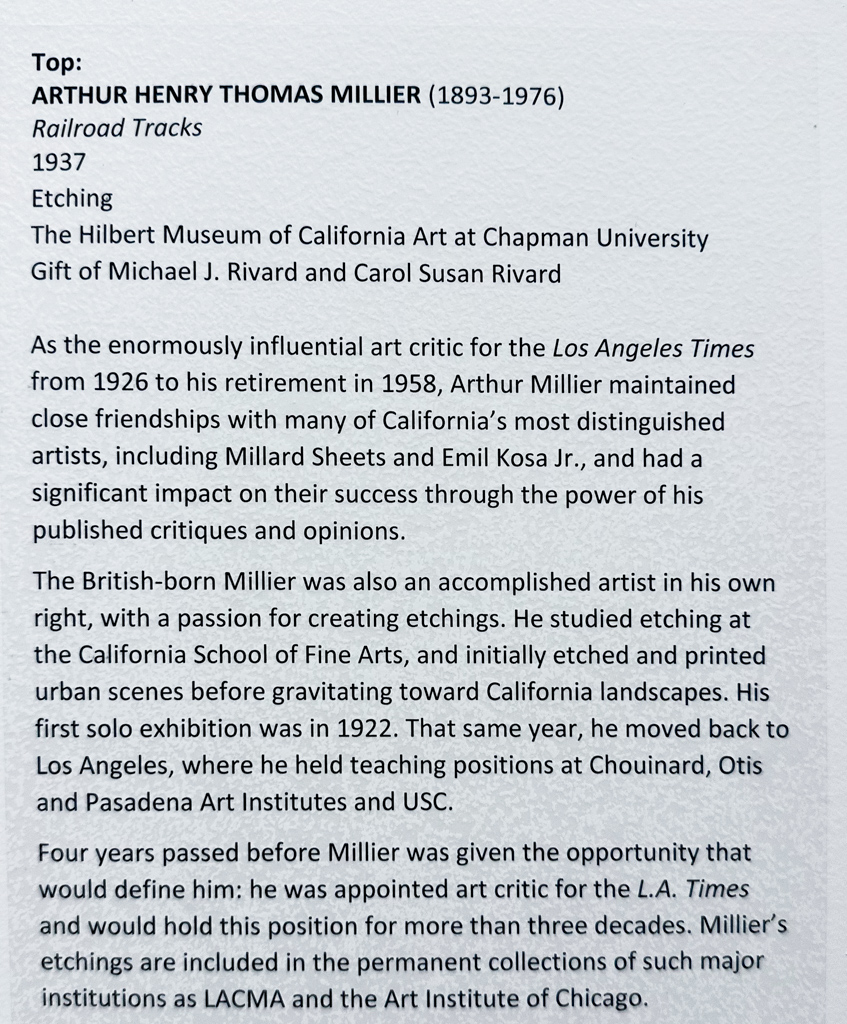 Top:
ARTHUR HENRY THOMAS MILLIER (1893-1976)
Railroad Tracks
1937
Etching
The Hilbert Museum of California Art at Chapman University
Gift of Michael J. Rivard and Carol Susan Rivard

As the enormously influential art critic for the Los Angeles Times from 1926 to his retirement in 1958, Arthur Millier maintained close friendships with many of California's most distinguished artists, including Millard Sheets and Emil Kosa Jr., and had a significant impact on their success through the power of his published critiques and opinions.

The British-born Millier was also an accomplished artist in his own right, with a passion for creating etchings. He studied etching at the California School of Fine Arts, and initially etched and printed urban scenes before gravitating toward California landscapes. His first solo exhibition was in 1922. That same year, he moved back to Los Angeles, where he held teaching positions at Chouinard, Otis and Pasadena Art Institutes and USC.

Four years passed before Millier was given the opportunity that would define him: he was appointed art critic for the L.A. Times and would hold this position for more than three decades. Millier's etchings are included in the permanent collections of such major institutions as LACMA and the Art Institute of Chicago.